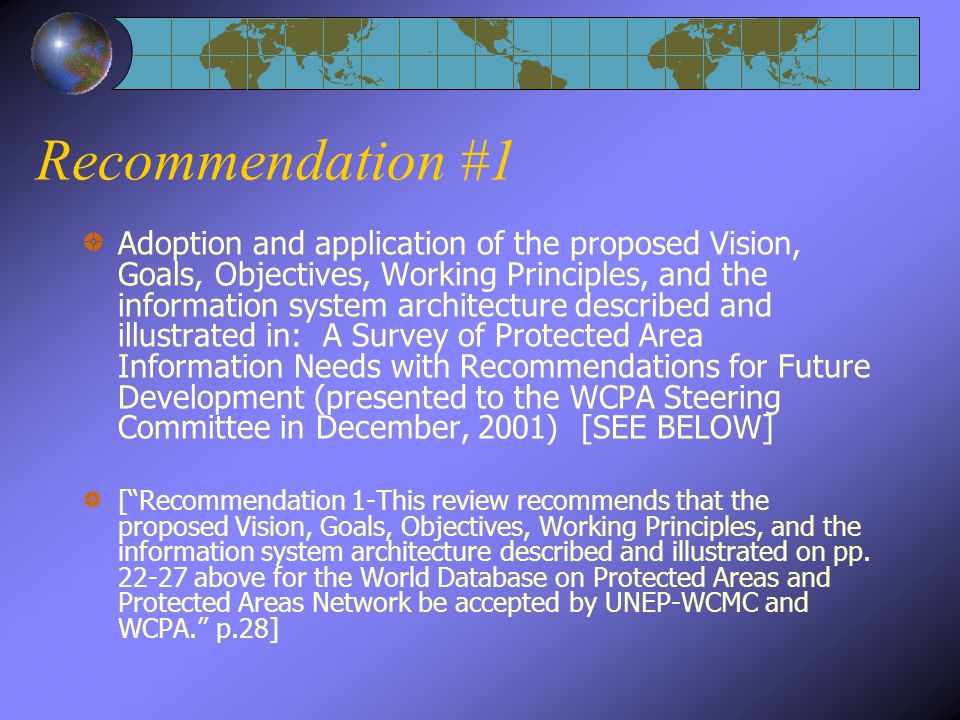 Recommendation #1

Adoption and application of the proposed Vision, Goals, Objectives, Working Principles, and the information system architecture described and illustrated in: A Survey of Protected Area Information Needs with Recommendations for Future Development (presented to the WCPA Steering Committee in December, 2001) [SEE BELOW]

[“Recommendation 1-This review recommends that the proposed Vision, Goals, Objectives, Working Principles, and the information system architecture described and illustrated on pp. 22-27 above for the World Database on Protected Areas and Protected Areas Network be accepted by UNEP-WCMC and WCPA.” p.28]